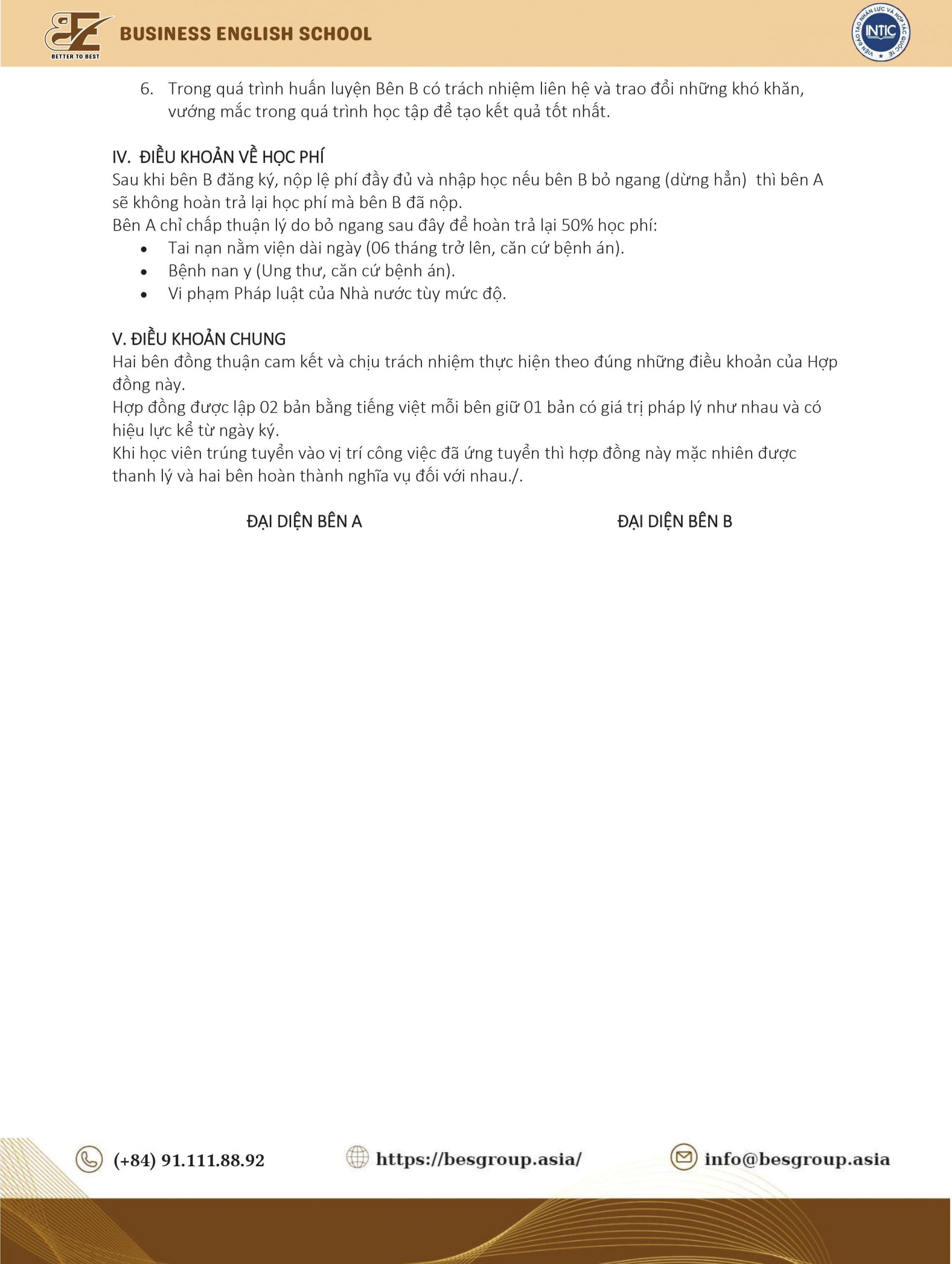 BETTER TO BEST
BUSINESS ENGLISH SCHOOL

VIỆN ĐÀO TẠO NHÂN LỰC VÀ HỢP TÁC QUỐC TẾ
INTIC

6. Trong quá trình huấn luyện Bên B có trách nhiệm liên hệ và trao đổi những khó khăn, vướng mắc trong quá trình học tập để tạo kết quả tốt nhất.

IV. ĐIỀU KHOẢN VỀ HỌC PHÍ
Sau khi bên B đăng ký, nộp lệ phí đầy đủ và nhập học nếu bên B bỏ ngang (dừng hẳn) thì bên A sẽ không hoàn trả lại học phí mà bên B đã nộp.
Bên A chỉ chấp thuận lý do bỏ ngang sau đây để hoàn trả lại 50% học phí:
• Tai nạn nằm viện dài ngày (06 tháng trở lên, căn cứ bệnh án).
• Bệnh nan y (Ung thư, căn cứ bệnh án).
• Vi phạm Pháp luật của Nhà nước tùy mức độ.

V. ĐIỀU KHOẢN CHUNG
Hai bên đồng thuận cam kết và chịu trách nhiệm thực hiện theo đúng những điều khoản của Hợp đồng này.
Hợp đồng được lập 02 bản bằng tiếng việt mỗi bên giữ 01 bản có giá trị pháp lý như nhau và có hiệu lực kể từ ngày ký.
Khi học viên trúng tuyển vào vị trí công việc đã ứng tuyển thì hợp đồng này mặc nhiên được thanh lý và hai bên hoàn thành nghĩa vụ đối với nhau./.

ĐẠI DIỆN BÊN A

ĐẠI DIỆN BÊN B

(+84) 91.111.88.92
https://besgroup.asia/
info@besgroup.asia